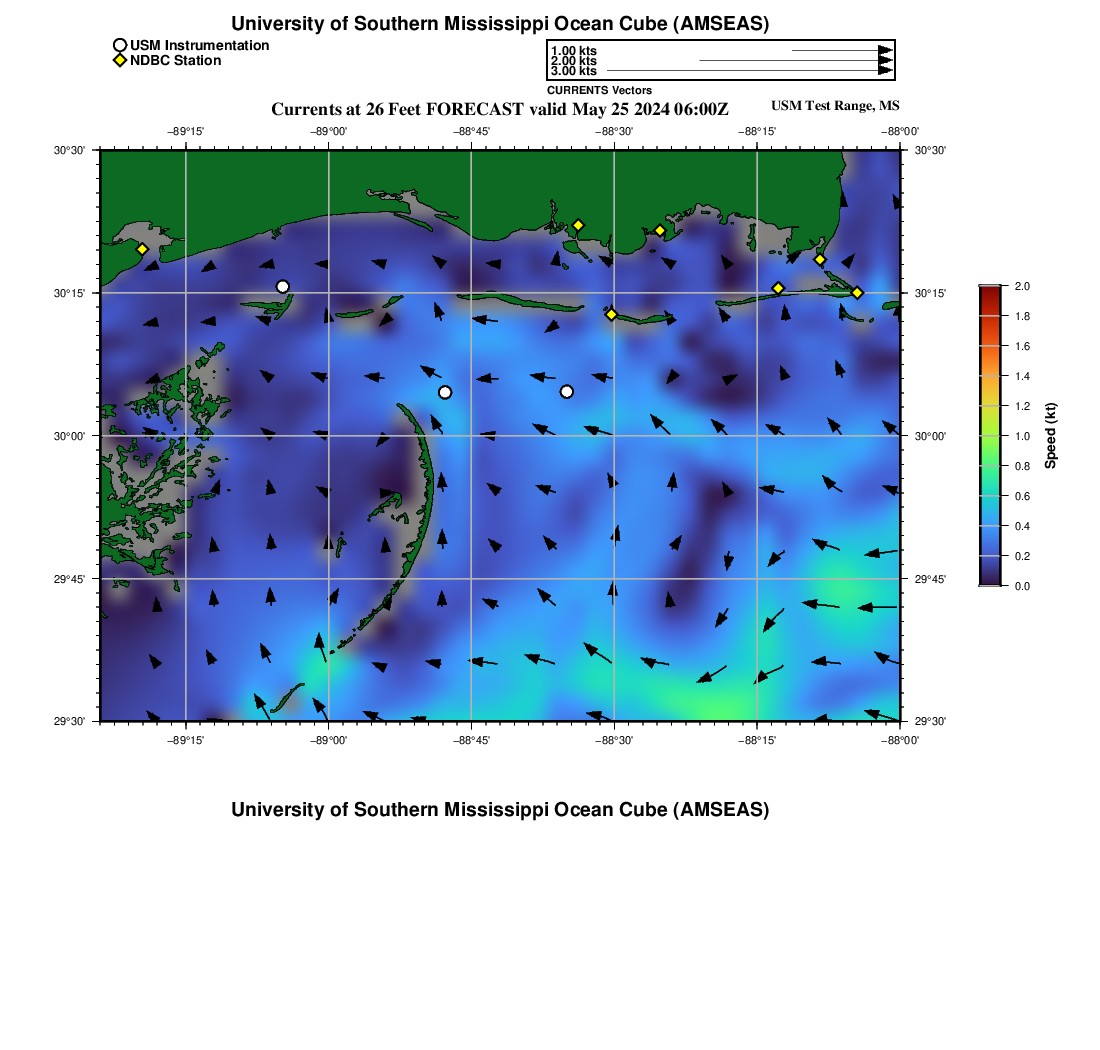 University of Southern Mississippi Ocean Cube (AMSEAS)

USM Instrumentation
NDBC Station

1.00 kts
2.00 kts
3.00 kts
CURRENTS Vectors

Currents at 26 Feet FORECAST valid May 25 2024 06:00Z

USM Test Range, MS

−89°15' −89°00' −88°45' −88°30' −88°15' −88°00'

30°30'
30°15'
30°00'
29°45'
29°30'

30°30'
30°15'
30°00'
29°45'
29°30'

−89°15' −89°00' −88°45' −88°30' −88°15' −88°00'

2.0
1.8
1.6
1.4
1.2
1.0
0.8
0.6
0.4
0.2
0.0
Speed (kt)

University of Southern Mississippi Ocean Cube (AMSEAS)